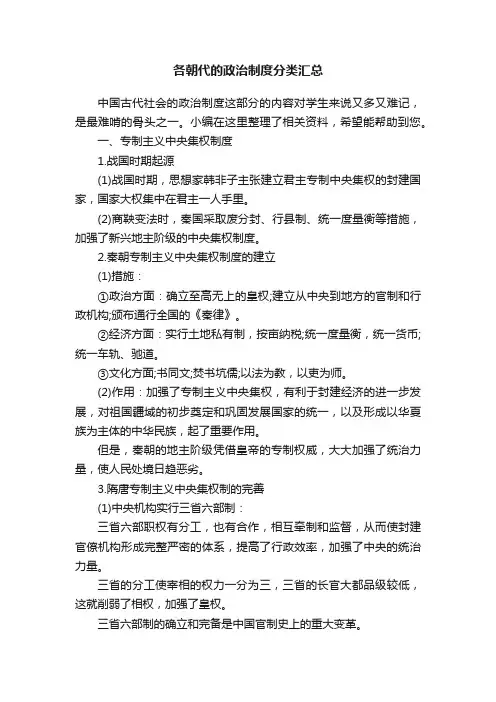 各朝代的政治制度分类汇总

中国古代社会的政治制度这部分的内容对学生来说又多又难记，是最难啃的骨头之一。小编在这里整理了相关资料，希望能帮助到您。

一、专制主义中央集权制度

1.战国时期起源

(1)战国时期，思想家韩非子主张建立君主专制中央集权的封建国家，国家大权集中在君主一人手里。

(2)商鞅变法时，秦国采取废分封、行县制、统一度量衡等措施，加强了新兴地主阶级的中央集权制度。

2.秦朝专制主义中央集权制度的建立

(1)措施：

①政治方面：确立至高无上的皇权;建立从中央到地方的官制和行政机构;颁布通行全国的《秦律》。

②经济方面：实行土地私有制，按亩纳税;统一度量衡，统一货币;统一车轨、驰道。

③文化方面;书同文;焚书坑儒;以法为教，以吏为师。

(2)作用：加强了专制主义中央集权，有利于封建经济的进一步发展，对祖国疆域的初步奠定和巩固发展国家的统一，以及形成以华夏族为主体的中华民族，起了重要作用。

但是，秦朝的地主阶级凭借皇帝的专制权威，大大加强了统治力量，使人民处境日趋恶劣。

3.隋唐专制主义中央集权制的完善

(1)中央机构实行三省六部制：

三省六部职权有分工，也有合作，相互牵制和监督，从而使封建官僚机构形成完整严密的体系，提高了行政效率，加强了中央的统治力量。

三省的分工使宰相的权力一分为三，三省的长官大都品级较低，这就削弱了相权，加强了皇权。

三省六部制的确立和完备是中国官制史上的重大变革。